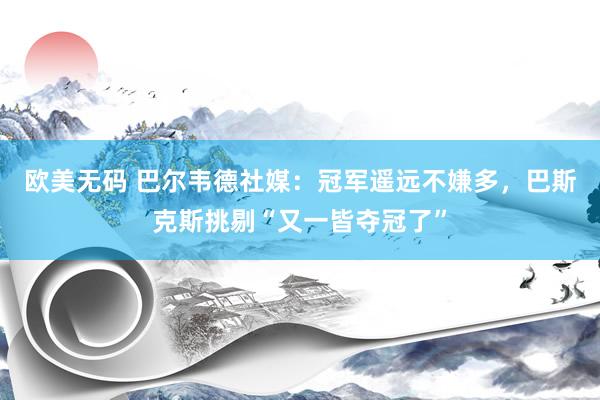 欧美无码 巴尔韦德社媒：冠军遥远不嫌多，巴斯克斯挑剔“又一皆夺冠了”